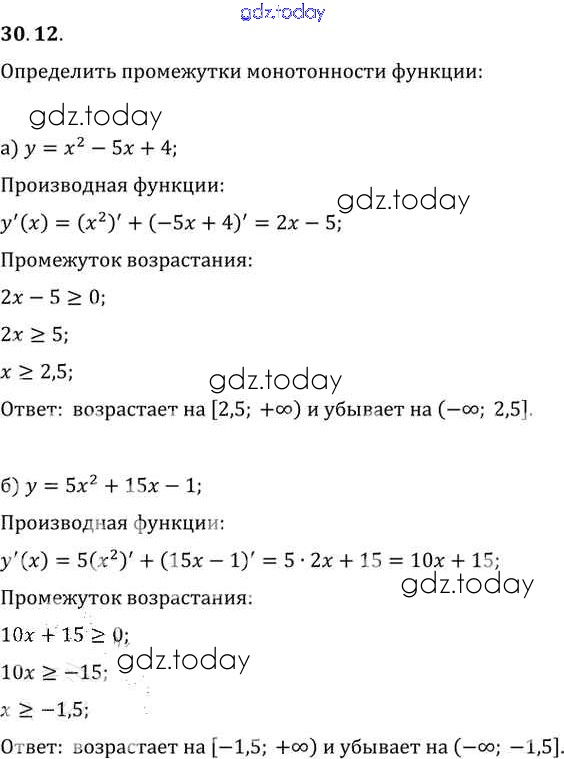 30.12.

Определить промежутки монотонности функции:

а) $y = x^2 - 5x + 4$;

Производная функции:

$y'(x) = (x^2)' + (-5x + 4)' = 2x - 5$;

Промежуток возрастания:

$2x - 5 \geq 0$;

$2x \geq 5$;

$x \geq 2,5$;

Ответ: возрастает на $[2,5; +\infty)$ и убывает на $(-\infty; 2,5]$.

б) $y = 5x^2 + 15x - 1$;

Производная функции:

$y'(x) = 5(x^2)' + (15x - 1)' = 5 \cdot 2x + 15 = 10x + 15$;

Промежуток возрастания:

$10x + 15 \geq 0$;

$10x \geq -15$;

$x \geq -1,5$;

Ответ: возрастает на $[-1,5; +\infty)$ и убывает на $(-\infty; -1,5]$.

gdz.today